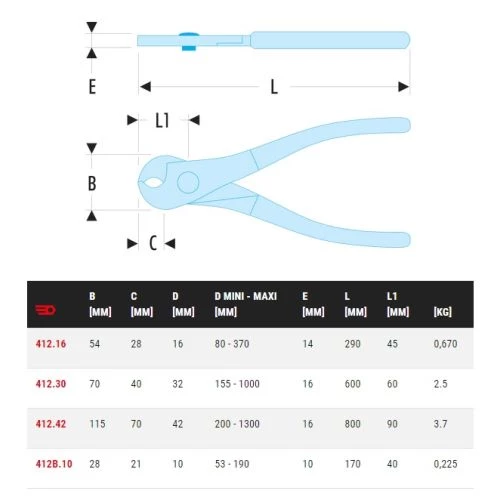 E

L

L1

B

C

| | B [MM] | C [MM] | D [MM] | D MINI - MAXI [MM] | E [MM] | L [MM] | L1 [MM] | [KG] |
|---|---|---|---|---|---|---|---|---|
| 412.16 | 54 | 28 | 16 | 80 - 370 | 14 | 290 | 45 | 0,670 |
| 412.30 | 70 | 40 | 32 | 155 - 1000 | 16 | 600 | 60 | 2.5 |
| 412.42 | 115 | 70 | 42 | 200 - 1300 | 16 | 800 | 90 | 3.7 |
| 412B.10 | 28 | 21 | 10 | 53 - 190 | 10 | 170 | 40 | 0,225 |